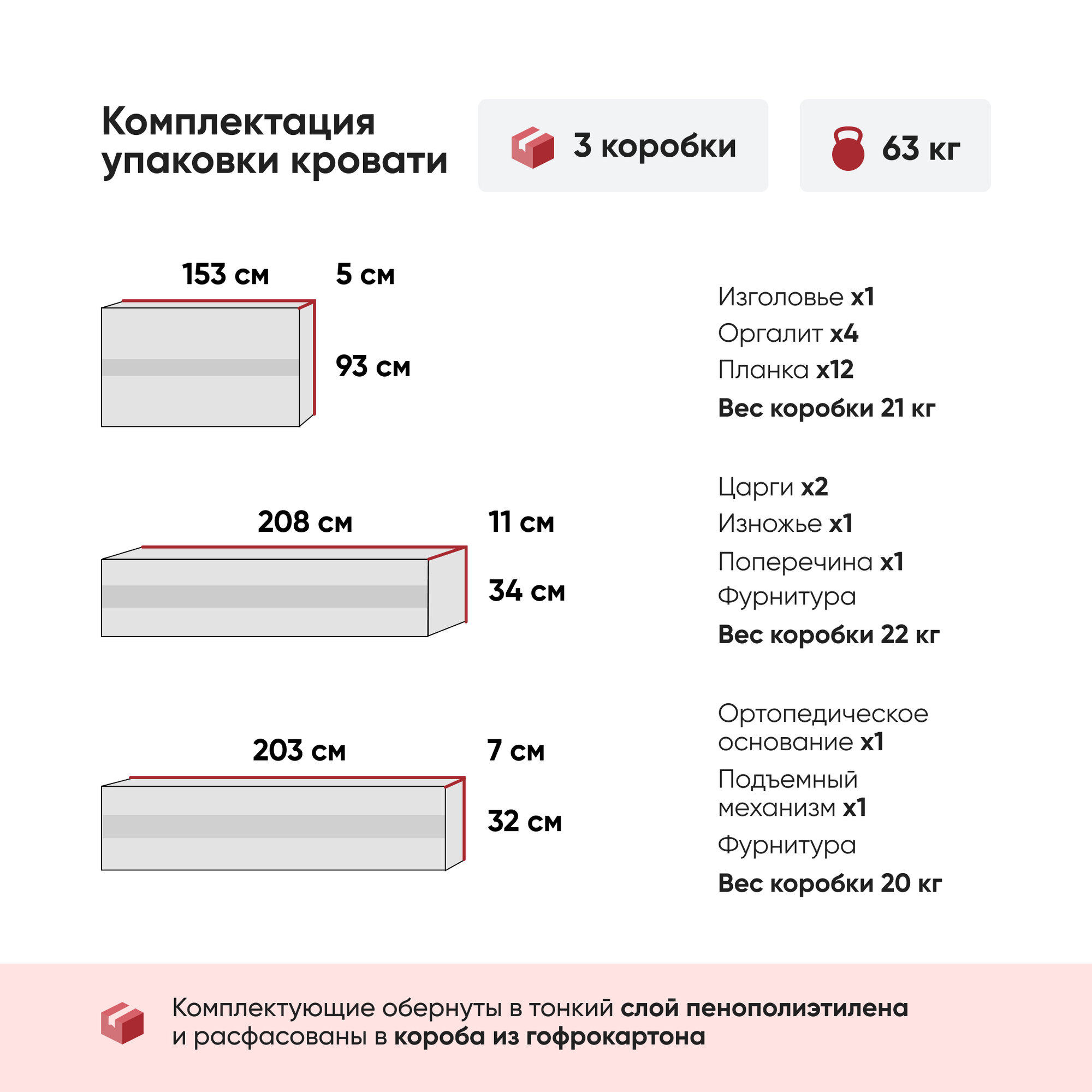 Комплектация упаковки кровати

3 коробки

63 кг

153 см
5 см
93 см

Изголовье x1
Оргалит x4
Планка x12
Вес коробки 21 кг

208 см
11 см
34 см

Царги x2
Изножье x1
Поперечина x1
Фурнитура
Вес коробки 22 кг

203 см
7 см
32 см

Ортопедическое основание x1
Подъемный механизм x1
Фурнитура
Вес коробки 20 кг

Комплектующие обернуты в тонкий слой пенополиэтилена и расфасованы в короба из гофрокартона